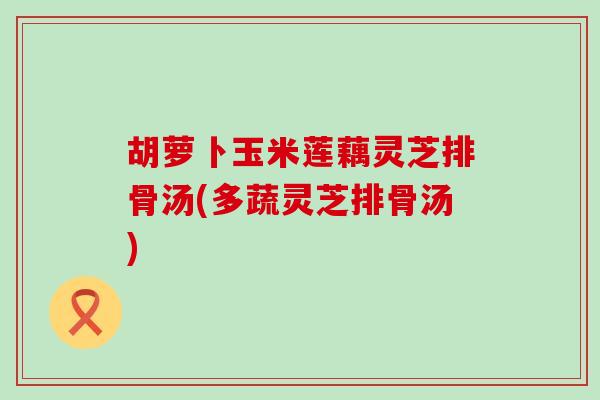 胡萝卜玉米莲藕灵芝排骨汤(多蔬灵芝排骨汤)